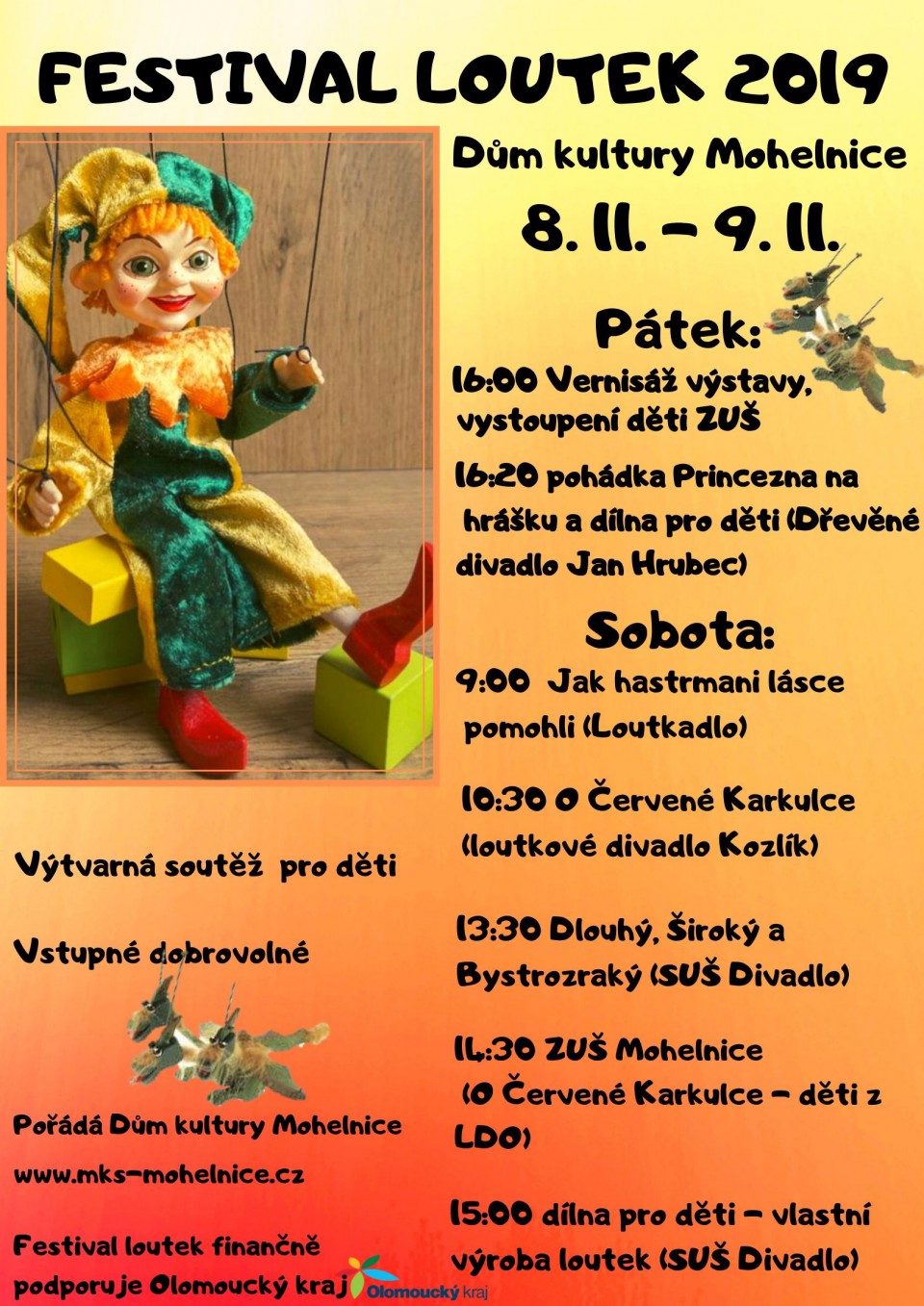 FESTIVAL LOUTEK 2019

Dům kultury Mohelnice

8. 11. – 9. 11.

Pátek:

16:00 Vernisáž výstavy, vystoupení děti ZUŠ

16:20 pohádka Princezna na hrášku a dílna pro děti (Dřevěné divadlo Jan Hrubec)

Sobota:

9:00 Jak hastrmani lásce pomohli (Loutkadlo)

10:30 O Červené Karkulce (loutkové divadlo Kozlík)

13:30 Dlouhý, Široký a Bystrozraký (SUŠ Divadlo)

14:30 ZUŠ Mohelnice (O Červené Karkulce – děti z LDO)

15:00 dílna pro děti – vlastní výroba loutek (SUŠ Divadlo)

Výtvarná soutěž pro děti

Vstupné dobrovolné

Pořádá Dům kultury Mohelnice

www.mks-mohelnice.cz

Festival loutek finančně podporuje Olomoucký kraj

Olomoucký kraj